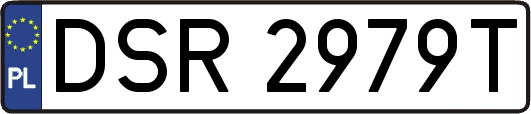 PL
DSR 2979T